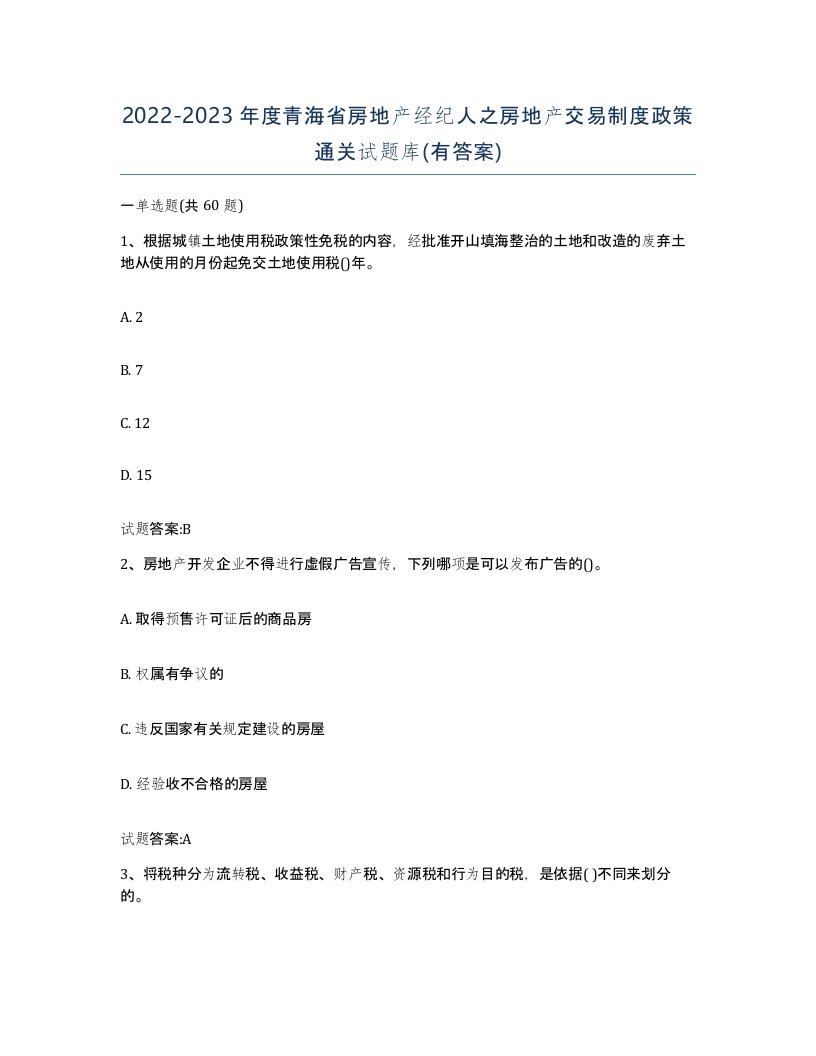 2022-2023年度青海省房地产经纪人之房地产交易制度政策通关试题库(有答案)

一单选题(共 60 题)

1、根据城镇土地使用税政策性免税的内容，经批准开山填海整治的土地和改造的废弃土地从使用的月份起免交土地使用税()年。

A. 2

B. 7

C. 12

D. 15

试题答案:B

2、房地产开发企业不得进行虚假广告宣传，下列哪项是可以发布广告的()。

A. 取得预售许可证后的商品房

B. 权属有争议的

C. 违反国家有关规定建设的房屋

D. 经验收不合格的房屋

试题答案:A

3、将税种分为流转税、收益税、财产税、资源税和行为目的税，是依据( )不同来划分的。